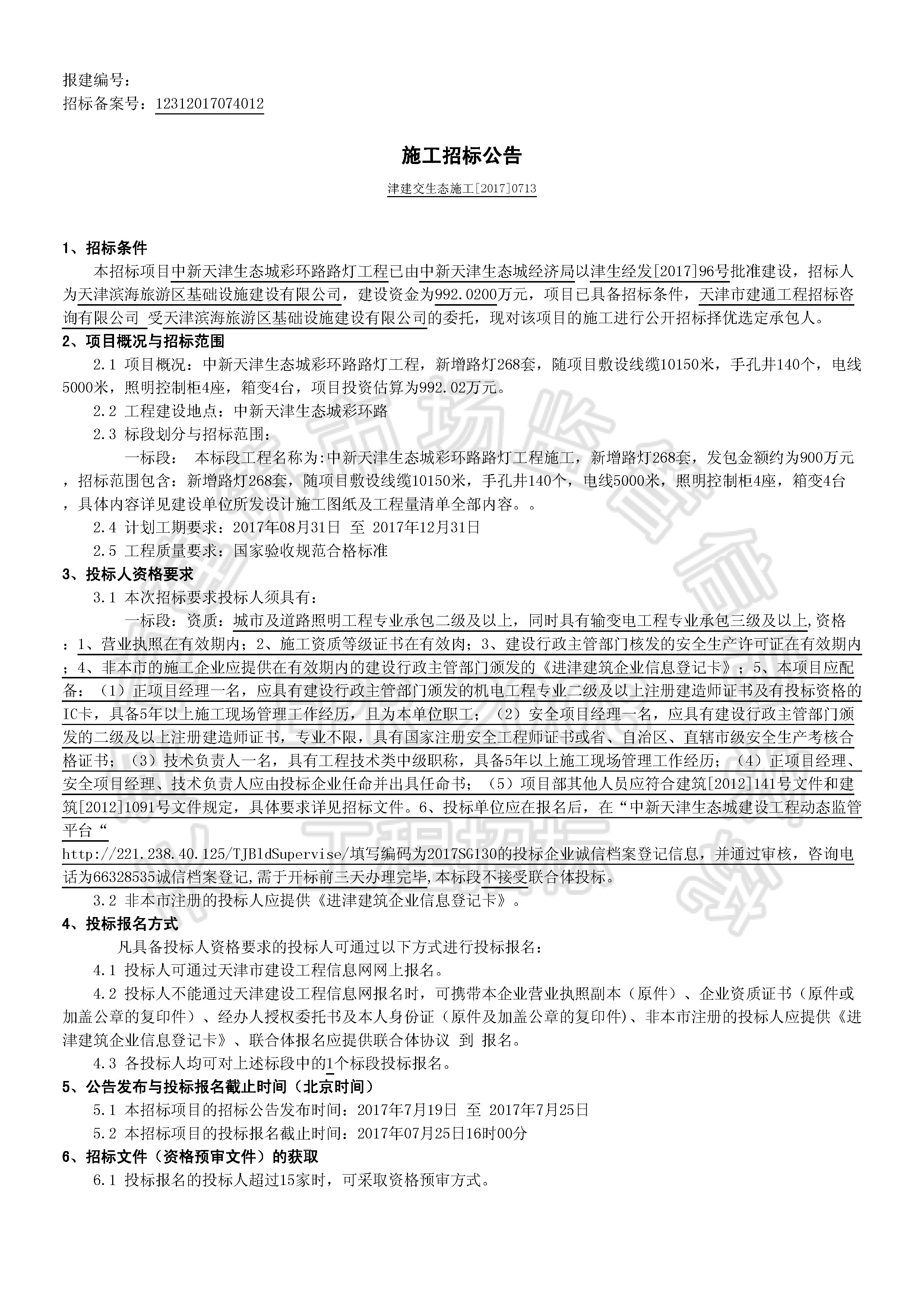 报建编号：
招标备案号：12312017074012

施工招标公告

津建交生态施工[2017]0713

1、招标条件

本招标项目中新天津生态城彩环路路灯工程已由中新天津生态城经济局以津生经发[2017]96号批准建设，招标人为天津滨海旅游区基础设施建设有限公司，建设资金为992.0200万元，项目已具备招标条件，天津市建通工程招标咨询有限公司 受天津滨海旅游区基础设施建设有限公司的委托，现对该项目的施工进行公开招标择优选定承包人。

2、项目概况与招标范围

2.1 项目概况：中新天津生态城彩环路路灯工程，新增路灯268套，随项目敷设线缆10150米，手孔井140个，电线5000米，照明控制柜4座，箱变4台，项目投资估算为992.02万元。

2.2 工程建设地点：中新天津生态城彩环路

2.3 标段划分与招标范围：

一标段： 本标段工程名称为:中新天津生态城彩环路路灯工程施工，新增路灯268套，发包金额约为900万元，招标范围包含：新增路灯268套，随项目敷设线缆10150米，手孔井140个，电线5000米，照明控制柜4座，箱变4台，具体内容详见建设单位所发设计施工图纸及工程量清单全部内容。。

2.4 计划工期要求：2017年08月31日 至 2017年12月31日

2.5 工程质量要求：国家验收规范合格标准

3、投标人资格要求

3.1 本次招标要求投标人须具有：

一标段：资质：城市及道路照明工程专业承包二级及以上，同时具有输变电工程专业承包三级及以上,资格：1、营业执照在有效期内；2、施工资质等级证书在有效内；3、建设行政主管部门核发的安全生产许可证在有效期内；4、非本市的施工企业应提供在有效期内的建设行政主管部门颁发的《进津建筑企业信息登记卡》；5、本项目应配备：（1）正项目经理一名，应具有建设行政主管部门颁发的机电工程专业二级及以上注册建造师证书及有投标资格的IC卡，具备5年以上施工现场管理工作经历，且为本单位职工；（2）安全项目经理一名，应具有建设行政主管部门颁发的二级及以上注册建造师证书，专业不限，具有国家注册安全工程师证书或省、自治区、直辖市级安全生产考核合格证书；（3）技术负责人一名，具有工程技术类中级职称，具备5年以上施工现场管理工作经历；（4）正项目经理、安全项目经理、技术负责人应由投标企业任命并出具任命书；（5）项目部其他人员应符合建筑[2012]141号文件和建筑[2012]1091号文件规定，具体要求详见招标文件。6、投标单位应在报名后，在“中新天津生态城建设工程动态监管平台“
http://221.238.40.125/TJBldSupervise/填写编码为2017SG130的投标企业诚信档案登记信息，并通过审核，咨询电话为66328535诚信档案登记,需于开标前三天办理完毕,本标段不接受联合体投标。

3.2 非本市注册的投标人应提供《进津建筑企业信息登记卡》。

4、投标报名方式

凡具备投标人资格要求的投标人可通过以下方式进行投标报名：

4.1 投标人可通过天津市建设工程信息网网上报名。

4.2 投标人不能通过天津建设工程信息网报名时，可携带本企业营业执照副本（原件）、企业资质证书（原件或加盖公章的复印件）、经办人授权委托书及本人身份证（原件及加盖公章的复印件)、非本市注册的投标人应提供《进津建筑企业信息登记卡》、联合体报名应提供联合体协议 到 报名。

4.3 各投标人均可对上述标段中的1个标段投标报名。

5、公告发布与投标报名截止时间（北京时间）

5.1 本招标项目的招标公告发布时间：2017年7月19日 至 2017年7月25日

5.2 本招标项目的投标报名截止时间：2017年07月25日16时00分

6、招标文件（资格预审文件）的获取

6.1 投标报名的投标人超过15家时，可采取资格预审方式。